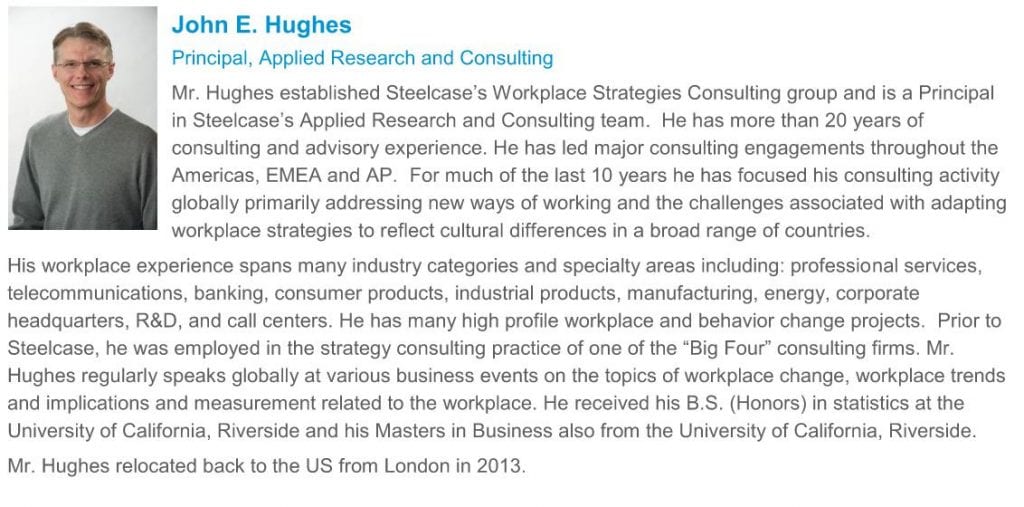 John E. Hughes

Principal, Applied Research and Consulting

Mr. Hughes established Steelcase's Workplace Strategies Consulting group and is a Principal in Steelcase's Applied Research and Consulting team. He has more than 20 years of consulting and advisory experience. He has led major consulting engagements throughout the Americas, EMEA and AP. For much of the last 10 years he has focused his consulting activity globally primarily addressing new ways of working and the challenges associated with adapting workplace strategies to reflect cultural differences in a broad range of countries.

His workplace experience spans many industry categories and specialty areas including: professional services, telecommunications, banking, consumer products, industrial products, manufacturing, energy, corporate headquarters, R&D, and call centers. He has many high profile workplace and behavior change projects. Prior to Steelcase, he was employed in the strategy consulting practice of one of the "Big Four" consulting firms. Mr. Hughes regularly speaks globally at various business events on the topics of workplace change, workplace trends and implications and measurement related to the workplace. He received his B.S. (Honors) in statistics at the University of California, Riverside and his Masters in Business also from the University of California, Riverside.

Mr. Hughes relocated back to the US from London in 2013.